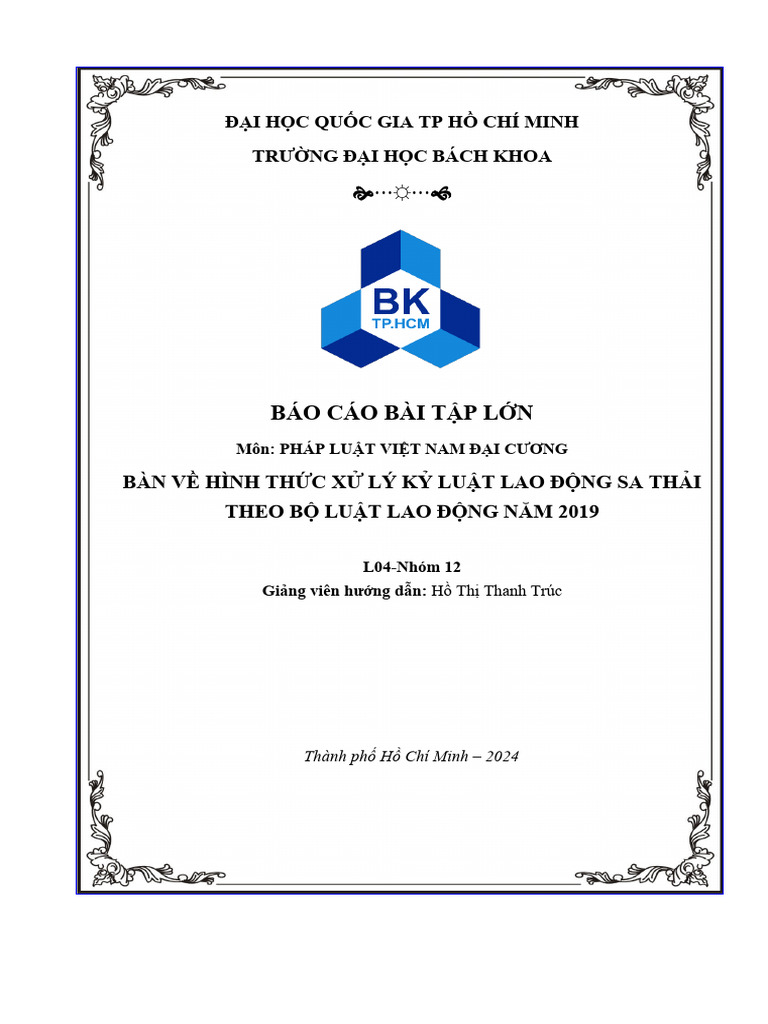 ĐẠI HỌC QUỐC GIA TP HỒ CHÍ MINH
TRƯỜNG ĐẠI HỌC BÁCH KHOA

BK
TP.HCM

BÁO CÁO BÀI TẬP LỚN

Môn: PHÁP LUẬT VIỆT NAM ĐẠI CƯƠNG

BÀN VỀ HÌNH THỨC XỬ LÝ KỶ LUẬT LAO ĐỘNG SA THẢI THEO BỘ LUẬT LAO ĐỘNG NĂM 2019

L04-Nhóm 12
Giảng viên hướng dẫn: Hồ Thị Thanh Trúc

Thành phố Hồ Chí Minh – 2024